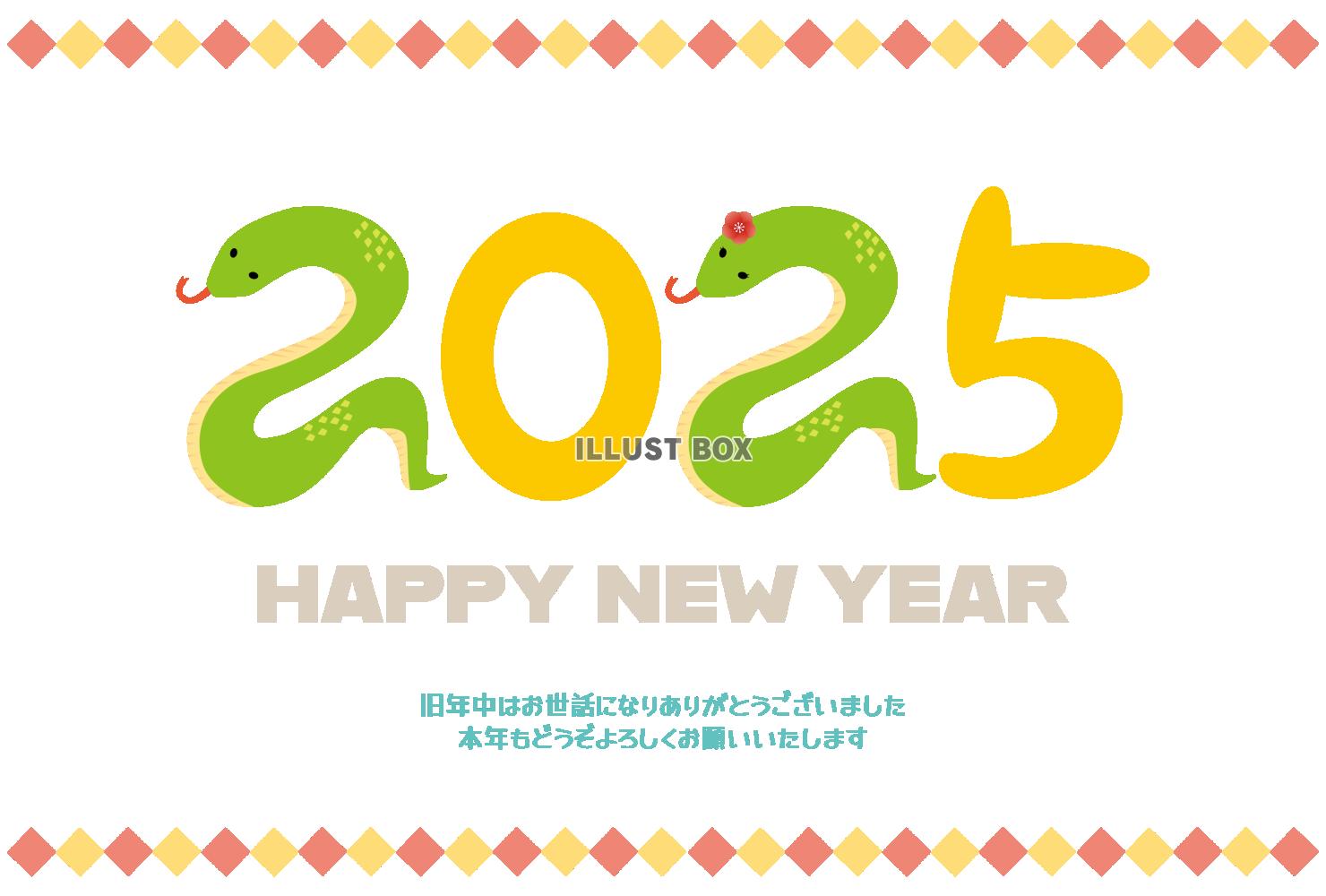 2025

ILLUST BOX

HAPPY NEW YEAR

旧年中はお世話になりありがとうございました
本年もどうぞよろしくお願いいたします